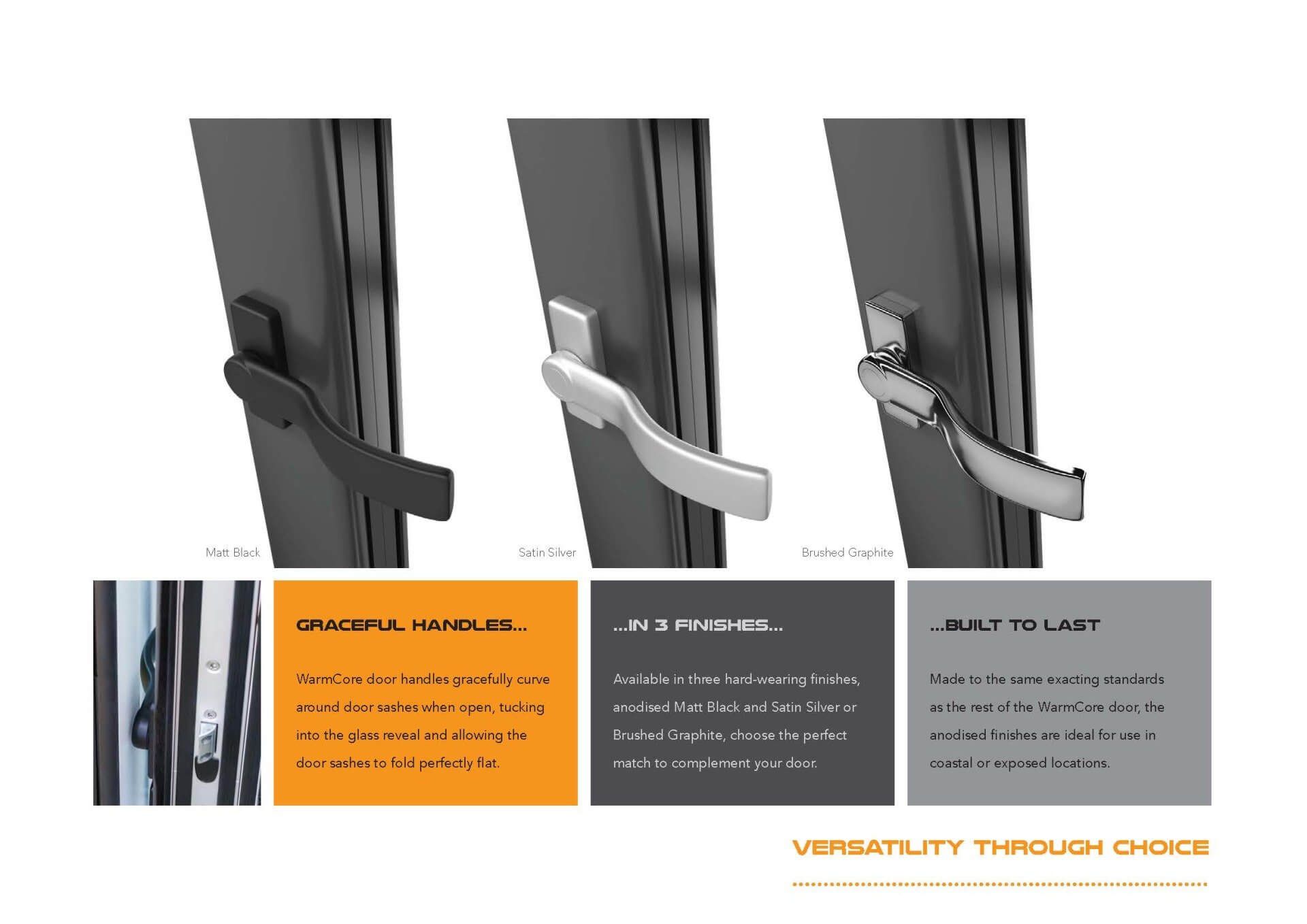 Matt Black

Satin Silver

Brushed Graphite

GRACEFUL HANDLES...

WarmCore door handles gracefully curve around door sashes when open, tucking into the glass reveal and allowing the door sashes to fold perfectly flat.

...IN 3 FINISHES...

Available in three hard-wearing finishes, anodised Matt Black and Satin Silver or Brushed Graphite, choose the perfect match to complement your door.

...BUILT TO LAST

Made to the same exacting standards as the rest of the WarmCore door, the anodised finishes are ideal for use in coastal or exposed locations.

VERSATILITY THROUGH CHOICE